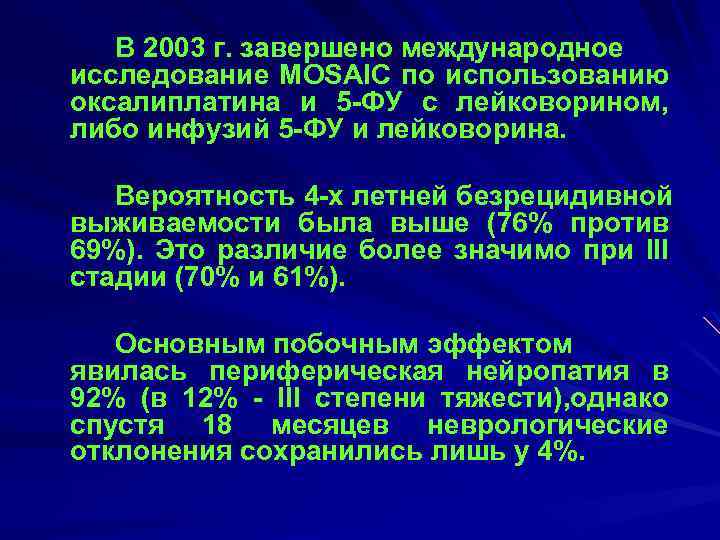 В 2003 г. завершено международное исследование MOSAIC по использованию оксалиплатина и 5-ФУ с лейковорином, либо инфузий 5-ФУ и лейковорина.

Вероятность 4-х летней безрецидивной выживаемости была выше (76% против 69%). Это различие более значимо при III стадии (70% и 61%).

Основным побочным эффектом явилась периферическая нейропатия в 92% (в 12% - III степени тяжести),однако спустя 18 месяцев неврологические отклонения сохранились лишь у 4%.